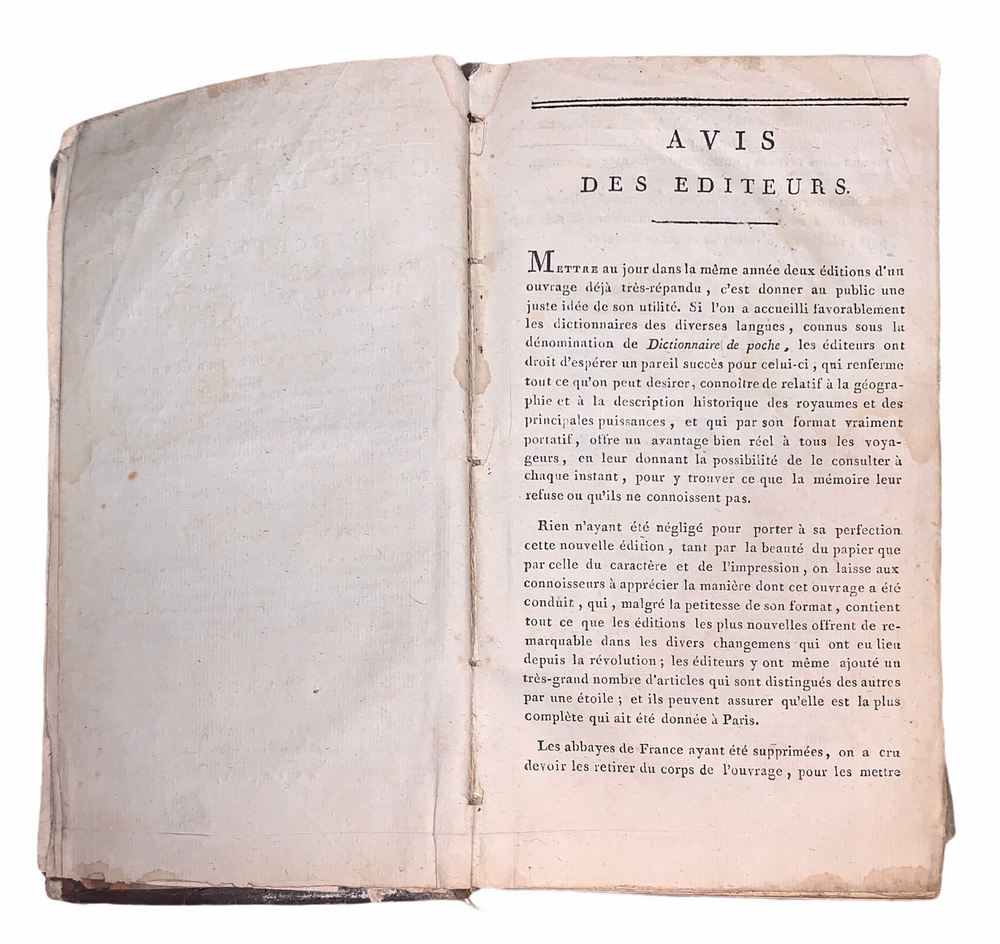 AVIS
DES EDITEURS.

Mettre au jour dans la même année deux éditions d'un ouvrage déjà très-répandu, c'est donner au public une juste idée de son utilité. Si l'on a accueilli favorablement les dictionnaires des diverses langues, connus sous la dénomination de Dictionnaire de poche, les éditeurs ont droit d'espérer un pareil succès pour celui-ci, qui renferme tout ce qu'on peut desirer, connoître de relatif à la géographie et à la description historique des royaumes et des principales puissances, et qui par son format vraiment portatif, offre un avantage bien réel à tous les voyageurs, en leur donnant la possibilité de le consulter à chaque instant, pour y trouver ce que la mémoire leur refuse ou qu'ils ne connoissent pas.

Rien n'ayant été négligé pour porter à sa perfection cette nouvelle édition, tant par la beauté du papier que par celle du caractère et de l'impression, on laisse aux connoisseurs à apprécier la manière dont cet ouvrage a été conduit, qui, malgré la petitesse de son format, contient tout ce que les éditions les plus nouvelles offrent de remarquable dans les divers changemens qui ont eu lieu depuis la révolution; les éditeurs y ont même ajouté un très-grand nombre d'articles qui sont distingués des autres par une étoile; et ils peuvent assurer qu'elle est la plus complète qui ait été donnée à Paris.

Les abbayes de France ayant été supprimées, on a cru devoir les retirer du corps de l'ouvrage, pour les mettre